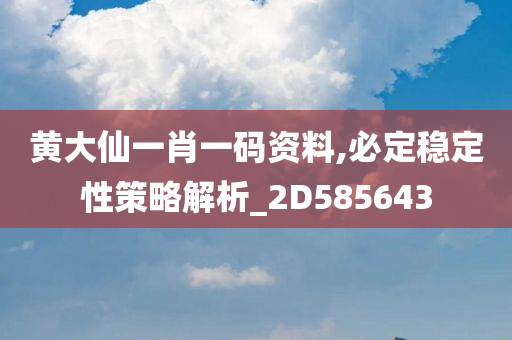 黄大仙一肖一码资料,必定稳定性策略解析_2D585643